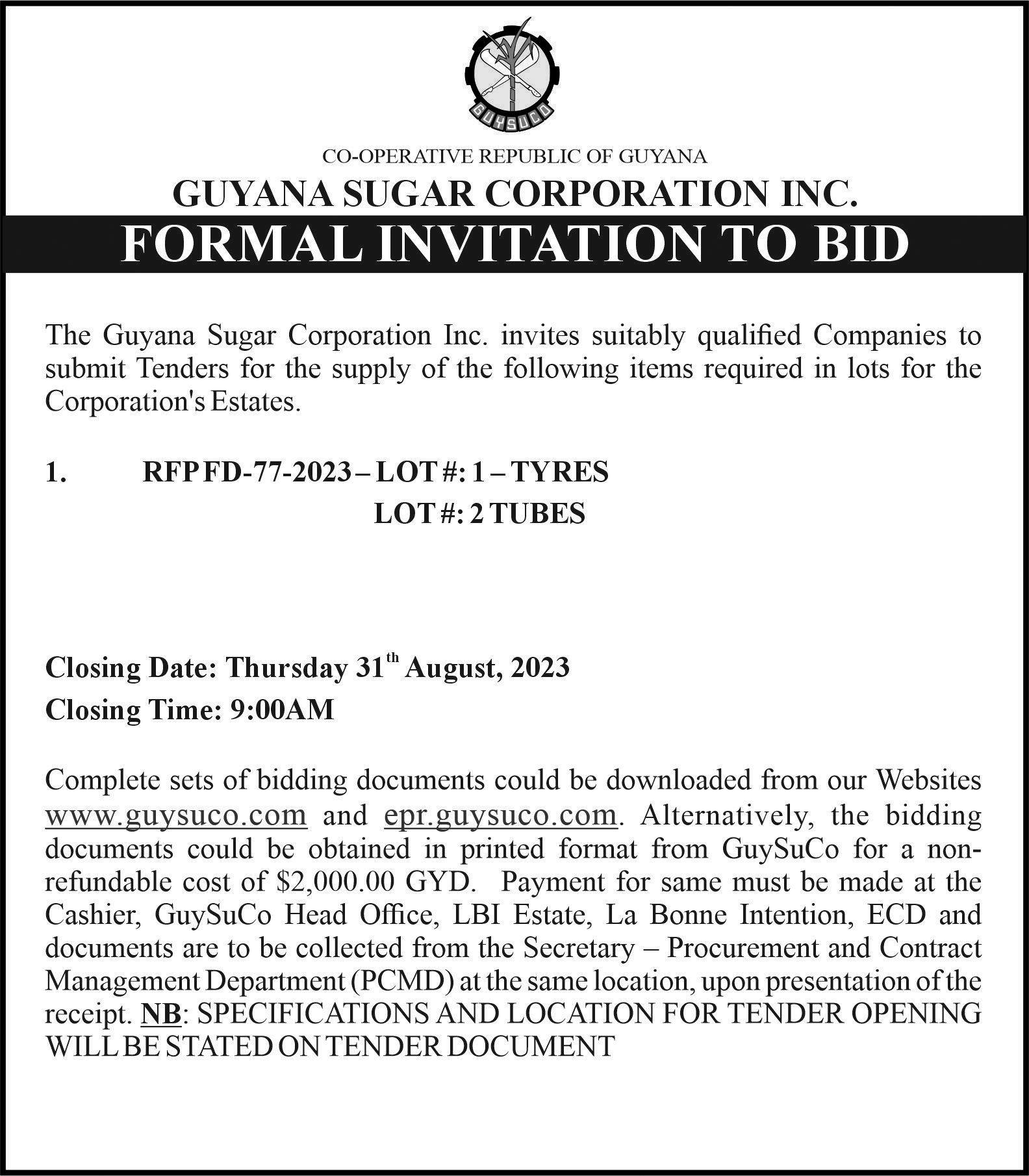 GUYSUCO

CO-OPERATIVE REPUBLIC OF GUYANA

GUYANA SUGAR CORPORATION INC.

FORMAL INVITATION TO BID

The Guyana Sugar Corporation Inc. invites suitably qualified Companies to submit Tenders for the supply of the following items required in lots for the Corporation's Estates.

1. RFP FD-77-2023 – LOT #: 1 – TYRES
LOT #: 2 TUBES

Closing Date: Thursday 31$^{th}$ August, 2023
Closing Time: 9:00AM

Complete sets of bidding documents could be downloaded from our Websites www.guysuco.com and epr.guysuco.com. Alternatively, the bidding documents could be obtained in printed format from GuySuCo for a non-refundable cost of $2,000.00 GYD. Payment for same must be made at the Cashier, GuySuCo Head Office, LBI Estate, La Bonne Intention, ECD and documents are to be collected from the Secretary – Procurement and Contract Management Department (PCMD) at the same location, upon presentation of the receipt. NB: SPECIFICATIONS AND LOCATION FOR TENDER OPENING WILL BE STATED ON TENDER DOCUMENT